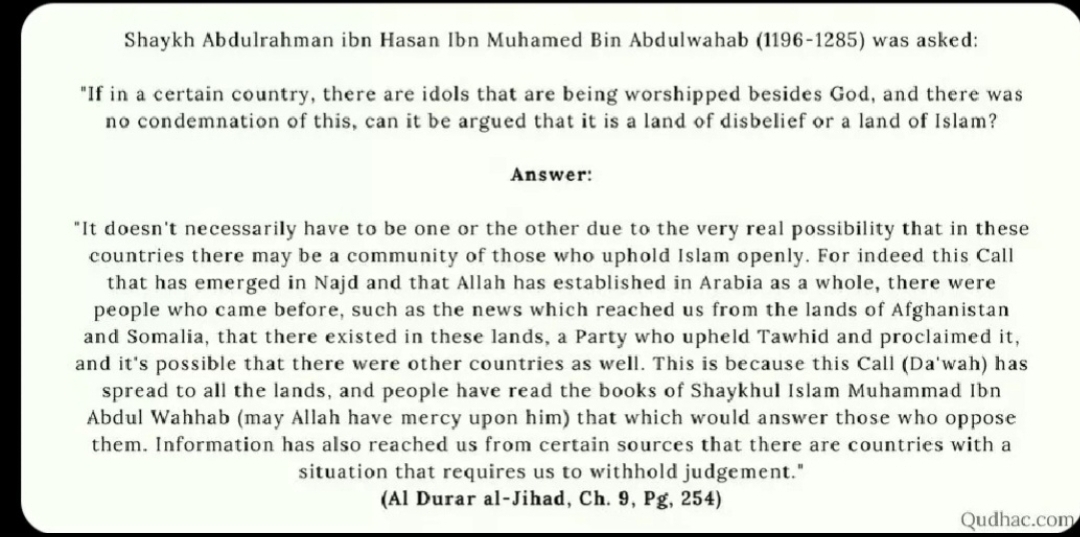 Shaykh Abdulrahman ibn Hasan Ibn Muhamed Bin Abdulwahab (1196-1285) was asked:

"If in a certain country, there are idols that are being worshipped besides God, and there was no condemnation of this, can it be argued that it is a land of disbelief or a land of Islam?

Answer:

"It doesn't necessarily have to be one or the other due to the very real possibility that in these countries there may be a community of those who uphold Islam openly. For indeed this Call that has emerged in Najd and that Allah has established in Arabia as a whole, there were people who came before, such as the news which reached us from the lands of Afghanistan and Somalia, that there existed in these lands, a Party who upheld Tawhid and proclaimed it, and it's possible that there were other countries as well. This is because this Call (Da'wah) has spread to all the lands, and people have read the books of Shaykhul Islam Muhammad Ibn Abdul Wahhab (may Allah have mercy upon him) that which would answer those who oppose them. Information has also reached us from certain sources that there are countries with a situation that requires us to withhold judgement."
(Al Durar al-Jihad, Ch. 9, Pg, 254)

Qudhac.com